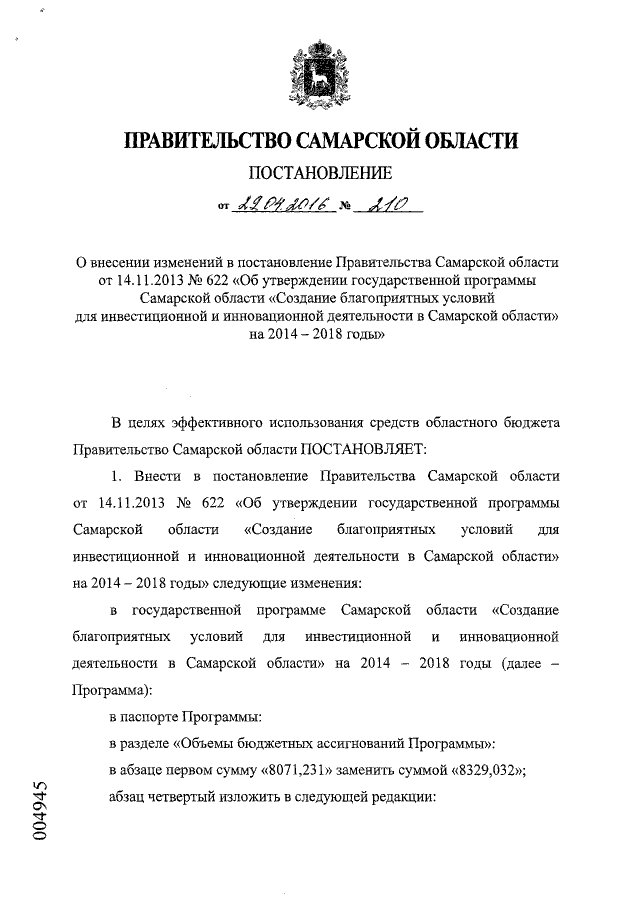 ПРАВИТЕЛЬСТВО САМАРСКОЙ ОБЛАСТИ

ПОСТАНОВЛЕНИЕ

от 22.04.2016 № 210

О внесении изменений в постановление Правительства Самарской области от 14.11.2013 № 622 «Об утверждении государственной программы Самарской области «Создание благоприятных условий для инвестиционной и инновационной деятельности в Самарской области» на 2014 – 2018 годы»

В целях эффективного использования средств областного бюджета Правительство Самарской области ПОСТАНОВЛЯЕТ:

1. Внести в постановление Правительства Самарской области от 14.11.2013 № 622 «Об утверждении государственной программы Самарской области «Создание благоприятных условий для инвестиционной и инновационной деятельности в Самарской области» на 2014 – 2018 годы» следующие изменения:

в государственной программе Самарской области «Создание благоприятных условий для инвестиционной и инновационной деятельности в Самарской области» на 2014 – 2018 годы (далее – Программа):

в паспорте Программы:

в разделе «Объемы бюджетных ассигнований Программы»:

в абзаце первом сумму «8071,231» заменить суммой «8329,032»;

абзац четвертый изложить в следующей редакции:

004945